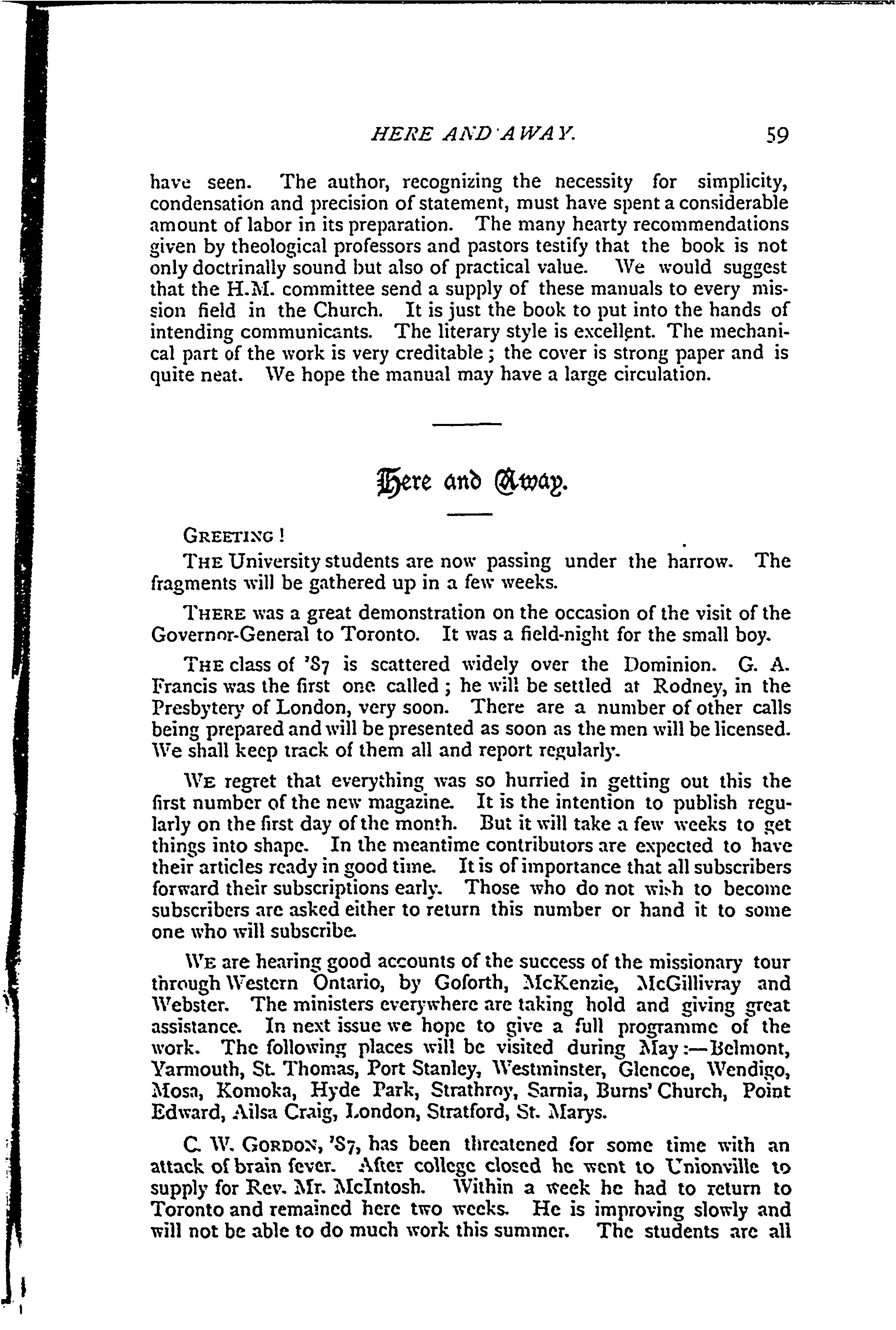 HERE AND AWAY. 59

have seen. The author, recognizing the necessity for simplicity, condensation and precision of statement, must have spent a considerable amount of labor in its preparation. The many hearty recommendations given by theological professors and pastors testify that the book is not only doctrinally sound but also of practical value. We would suggest that the H.M. committee send a supply of these manuals to every mission field in the Church. It is just the book to put into the hands of intending communicants. The literary style is excellent. The mechanical part of the work is very creditable; the cover is strong paper and is quite neat. We hope the manual may have a large circulation.

Here and Away.

GREETING!

THE University students are now passing under the harrow. The fragments will be gathered up in a few weeks.

THERE was a great demonstration on the occasion of the visit of the Governor-General to Toronto. It was a field-night for the small boy.

THE class of '87 is scattered widely over the Dominion. G. A. Francis was the first one called; he will be settled at Rodney, in the Presbytery of London, very soon. There are a number of other calls being prepared and will be presented as soon as the men will be licensed. We shall keep track of them all and report regularly.

WE regret that everything was so hurried in getting out this the first number of the new magazine. It is the intention to publish regularly on the first day of the month. But it will take a few weeks to get things into shape. In the meantime contributors are expected to have their articles ready in good time. It is of importance that all subscribers forward their subscriptions early. Those who do not wish to become subscribers are asked either to return this number or hand it to some one who will subscribe.

WE are hearing good accounts of the success of the missionary tour through Western Ontario, by Goforth, McKenzie, McGillivray and Webster. The ministers everywhere are taking hold and giving great assistance. In next issue we hope to give a full programme of the work. The following places will be visited during May:—Belmont, Yarmouth, St. Thomas, Port Stanley, Westminster, Glencoe, Wendigo, Mosa, Komoka, Hyde Park, Strathroy, Sarnia, Burns' Church, Point Edward, Ailsa Craig, London, Stratford, St. Marys.

C. W. GORDON, '87, has been threatened for some time with an attack of brain fever. After college closed he went to Unionville to supply for Rev. Mr. McIntosh. Within a week he had to return to Toronto and remained here two weeks. He is improving slowly and will not be able to do much work this summer. The students are all